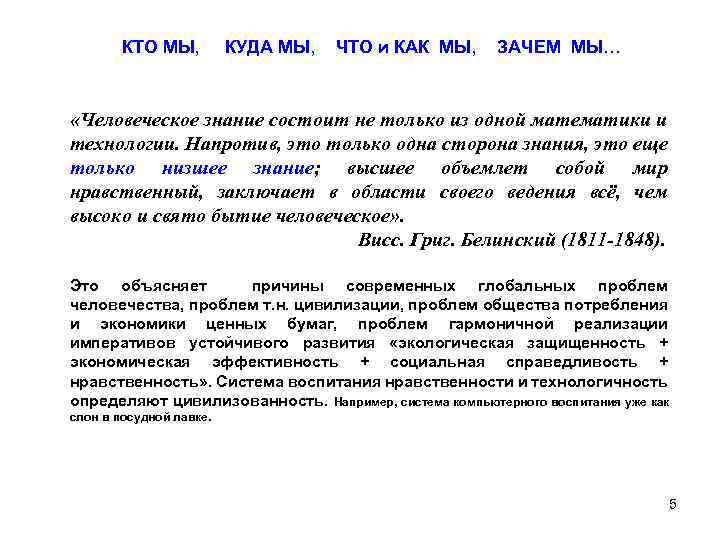 КТО МЫ,   КУДА МЫ,   ЧТО и КАК МЫ,   ЗАЧЕМ МЫ…

«Человеческое знание состоит не только из одной математики и технологии. Напротив, это только одна сторона знания, это еще только низшее знание; высшее объемлет собой мир нравственный, заключает в области своего ведения всё, чем высоко и свято бытие человеческое».

Висс. Григ. Белинский (1811-1848).

Это объясняет причины современных глобальных проблем человечества, проблем т.н. цивилизации, проблем общества потребления и экономики ценных бумаг, проблем гармоничной реализации императивов устойчивого развития «экологическая защищенность + экономическая эффективность + социальная справедливость + нравственность». Система воспитания нравственности и технологичность определяют цивилизованность. Например, система компьютерного воспитания уже как слон в посудной лавке.

5